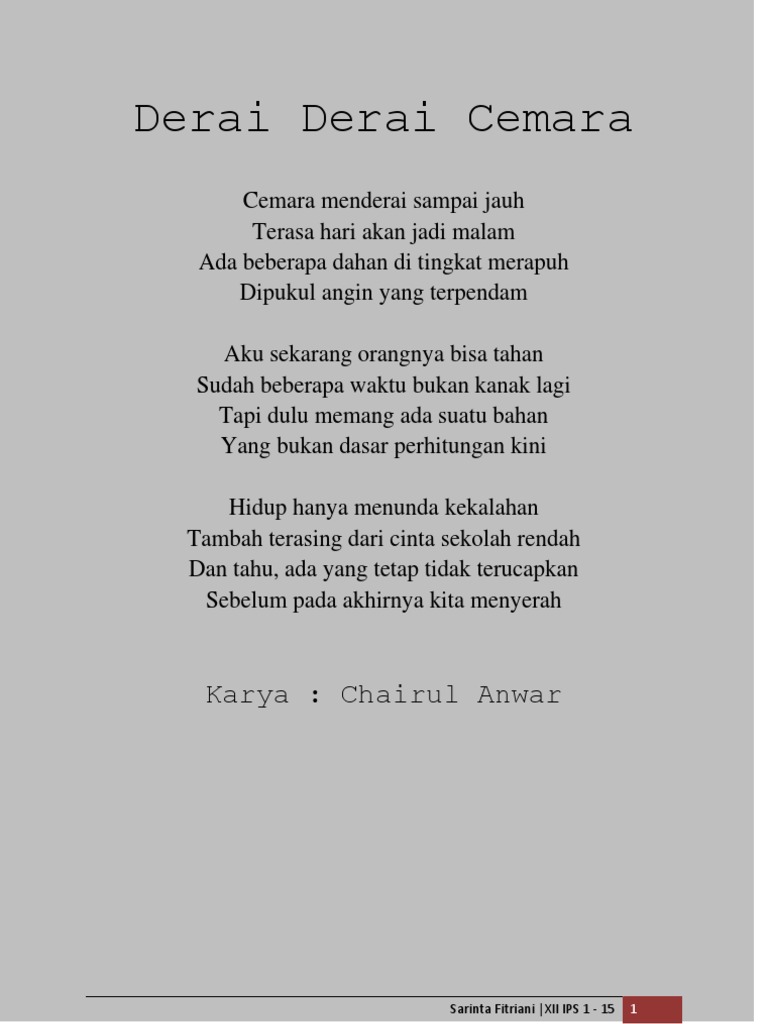 Derai Derai Cemara

Cemara menderai sampai jauh
Terasa hari akan jadi malam
Ada beberapa dahan di tingkat merapuh
Dipukul angin yang terpendam

Aku sekarang orangnya bisa tahan
Sudah beberapa waktu bukan kanak lagi
Tapi dulu memang ada suatu bahan
Yang bukan dasar perhitungan kini

Hidup hanya menunda kekalahan
Tambah terasing dari cinta sekolah rendah
Dan tahu, ada yang tetap tidak terucapkan
Sebelum pada akhirnya kita menyerah

Karya : Chairul Anwar

Sarinta Fitriani |XII IPS 1 - 15 1